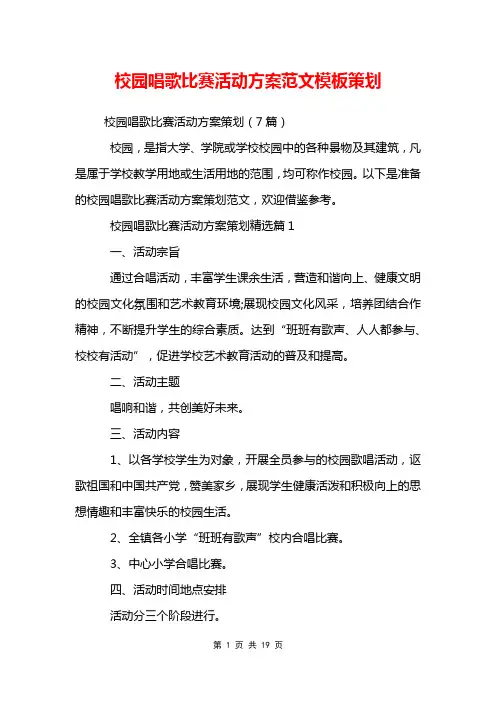 校园唱歌比赛活动方案范文模板策划

校园唱歌比赛活动方案策划（7篇）

校园，是指大学、学院或学校校园中的各种景物及其建筑，凡是属于学校教学用地或生活用地的范围，均可称作校园。以下是准备的校园唱歌比赛活动方案策划范文，欢迎借鉴参考。

校园唱歌比赛活动方案策划精选篇1

一、活动宗旨

通过合唱活动，丰富学生课余生活，营造和谐向上、健康文明的校园文化氛围和艺术教育环境;展现校园文化风采，培养团结合作精神，不断提升学生的综合素质。达到“班班有歌声、人人都参与、校校有活动”，促进学校艺术教育活动的普及和提高。

二、活动主题

唱响和谐，共创美好未来。

三、活动内容

1、以各学校学生为对象，开展全员参与的校园歌唱活动，讴歌祖国和中国共产党，赞美家乡，展现学生健康活泼和积极向上的思想情趣和丰富快乐的校园生活。

2、全镇各小学“班班有歌声”校内合唱比赛。

3、中心小学合唱比赛。

四、活动时间地点安排

活动分三个阶段进行。

第 1 页 共 19 页